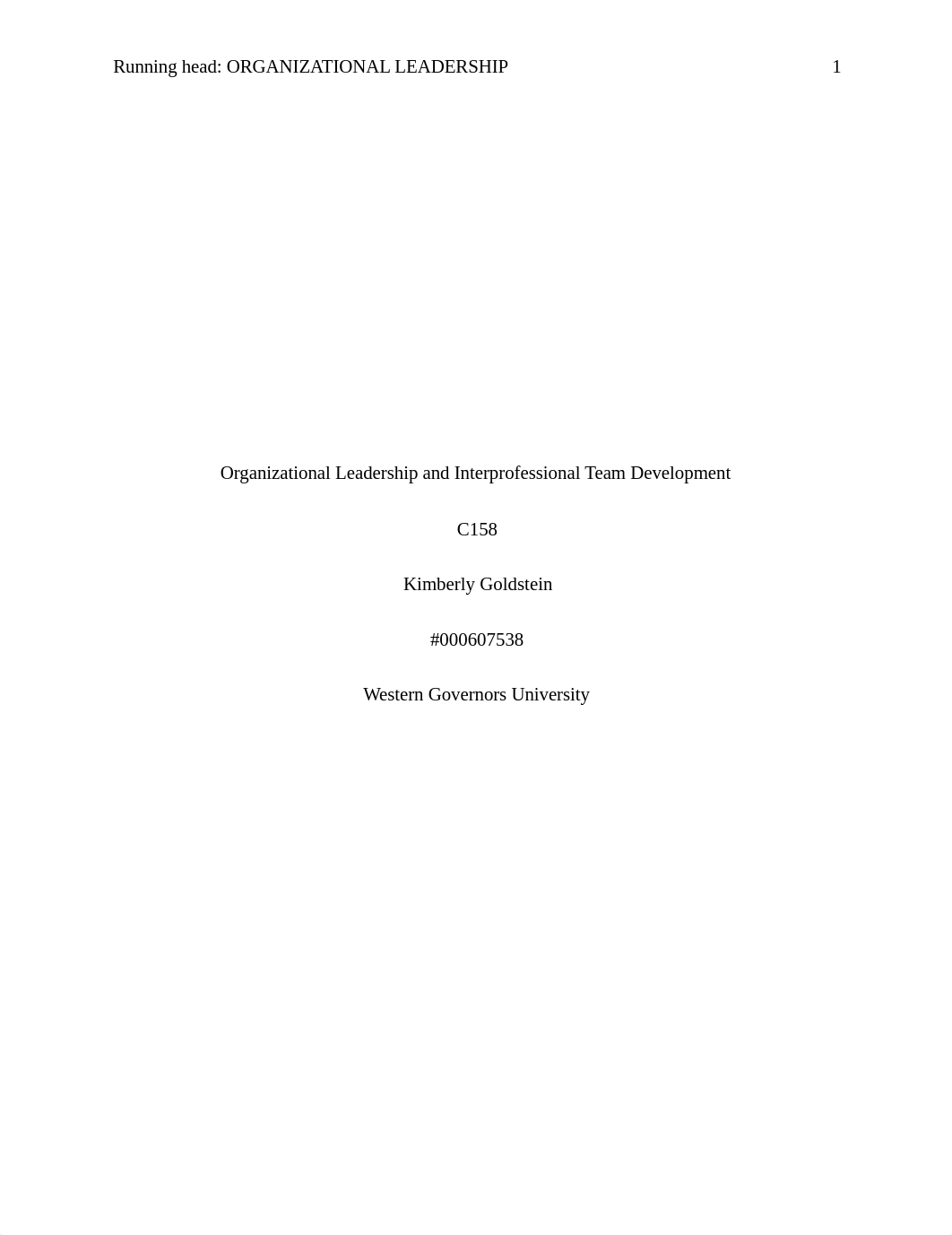 Running head: ORGANIZATIONAL LEADERSHIP 1

Organizational Leadership and Interprofessional Team Development

C158

Kimberly Goldstein

#000607538

Western Governors University